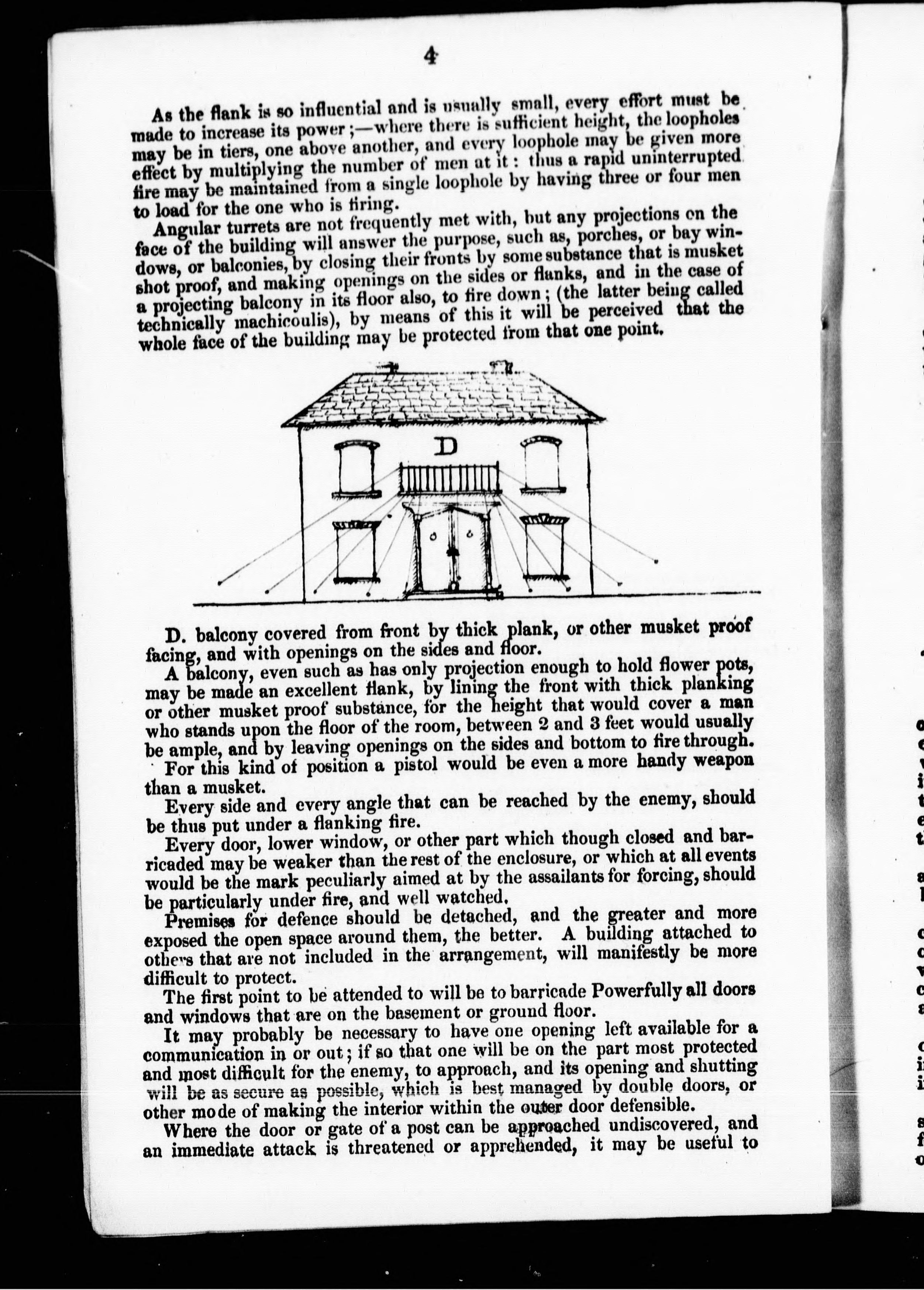 4

As the flank is so influential and is usually small, every effort must be made to increase its power;—where there is sufficient height, the loopholes may be in tiers, one above another, and every loophole may be given more effect by multiplying the number of men at it: thus a rapid uninterrupted fire may be maintained from a single loophole by having three or four men to load for the one who is firing.

Angular turrets are not frequently met with, but any projections on the face of the building will answer the purpose, such as, porches, or bay windows, or balconies, by closing their fronts by some substance that is musket shot proof, and making openings on the sides or flanks, and in the case of a projecting balcony in its floor also, to fire down; (the latter being called technically machicoulis), by means of this it will be perceived that the whole face of the building may be protected from that one point.

D

D. balcony covered from front by thick plank, or other musket proof facing, and with openings on the sides and floor.

A balcony, even such as has only projection enough to hold flower pots, may be made an excellent flank, by lining the front with thick planking or other musket proof substance, for the height that would cover a man who stands upon the floor of the room, between 2 and 3 feet would usually be ample, and by leaving openings on the sides and bottom to fire through.

For this kind of position a pistol would be even a more handy weapon than a musket.

Every side and every angle that can be reached by the enemy, should be thus put under a flanking fire.

Every door, lower window, or other part which though closed and barricaded may be weaker than the rest of the enclosure, or which at all events would be the mark peculiarly aimed at by the assailants for forcing, should be particularly under fire, and well watched.

Premises for defence should be detached, and the greater and more exposed the open space around them, the better. A building attached to others that are not included in the arrangement, will manifestly be more difficult to protect.

The first point to be attended to will be to barricade Powerfully all doors and windows that are on the basement or ground floor.

It may probably be necessary to have one opening left available for a communication in or out; if so that one will be on the part most protected and most difficult for the enemy, to approach, and its opening and shutting will be as secure as possible, which is best managed by double doors, or other mode of making the interior within the outer door defensible.

Where the door or gate of a post can be approached undiscovered, and an immediate attack is threatened or apprehended, it may be useful to